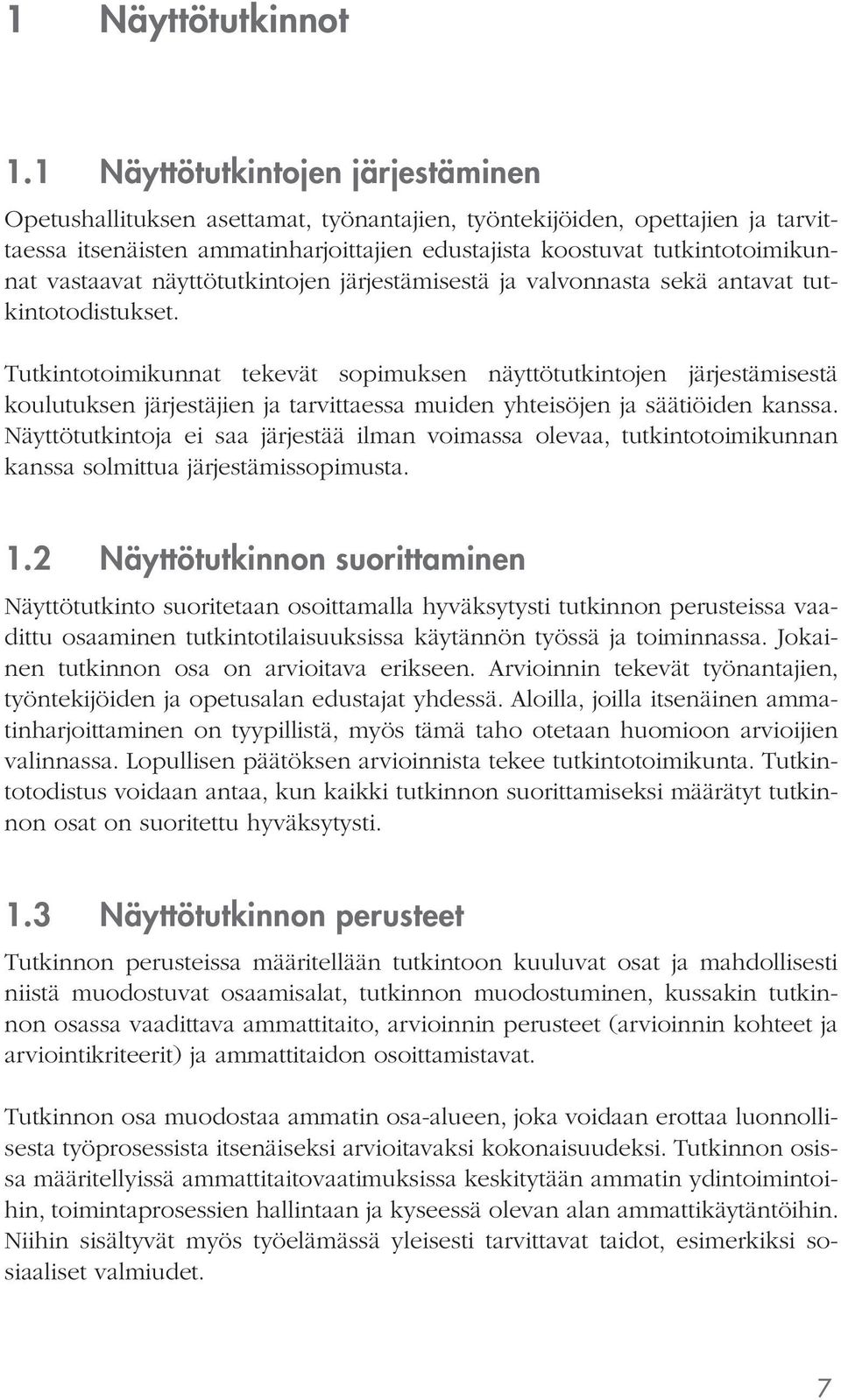 1 Näyttötutkinnot

1.1 Näyttötutkintojen järjestäminen

Opetushallituksen asettamat, työnantajien, työntekijöiden, opettajien ja tarvittaessa itsenäisten ammatinharjoittajien edustajista koostuvat tutkintotoimikunnat vastaavat näyttötutkintojen järjestämisestä ja valvonnasta sekä antavat tutkintotodistukset.

Tutkintotoimikunnat tekevät sopimuksen näyttötutkintojen järjestämisestä koulutuksen järjestäjien ja tarvittaessa muiden yhteisöjen ja säätiöiden kanssa. Näyttötutkintoja ei saa järjestää ilman voimassa olevaa, tutkintotoimikunnan kanssa solmittua järjestämissopimusta.

1.2 Näyttötutkinnon suorittaminen

Näyttötutkinto suoritetaan osoittamalla hyväksytysti tutkinnon perusteissa vaadittu osaaminen tutkintotilaisuuksissa käytännön työssä ja toiminnassa. Jokainen tutkinnon osa on arvioitava erikseen. Arvioinnin tekevät työnantajien, työntekijöiden ja opetusalan edustajat yhdessä. Aloilla, joilla itsenäinen ammatinharjoittaminen on tyypillistä, myös tämä taho otetaan huomioon arvioijien valinnassa. Lopullisen päätöksen arvioinnista tekee tutkintotoimikunta. Tutkintotodistus voidaan antaa, kun kaikki tutkinnon suorittamiseksi määrätyt tutkinnon osat on suoritettu hyväksytysti.

1.3 Näyttötutkinnon perusteet

Tutkinnon perusteissa määritellään tutkintoon kuuluvat osat ja mahdollisesti niistä muodostuvat osaamisalat, tutkinnon muodostuminen, kussakin tutkinnon osassa vaadittava ammattitaito, arvioinnin perusteet (arvioinnin kohteet ja arviointikriteerit) ja ammattitaidon osoittamistavat.

Tutkinnon osa muodostaa ammatin osa-alueen, joka voidaan erottaa luonnollisesta työprosessista itsenäiseksi arvioitavaksi kokonaisuudeksi. Tutkinnon osissa määritellyissä ammattitaitovaatimuksissa keskitytään ammatin ydintoimintoihin, toimintaprosessien hallintaan ja kyseessä olevan alan ammattikäytäntöihin. Niihin sisältyvät myös työelämässä yleisesti tarvittavat taidot, esimerkiksi sosiaaliset valmiudet.

7